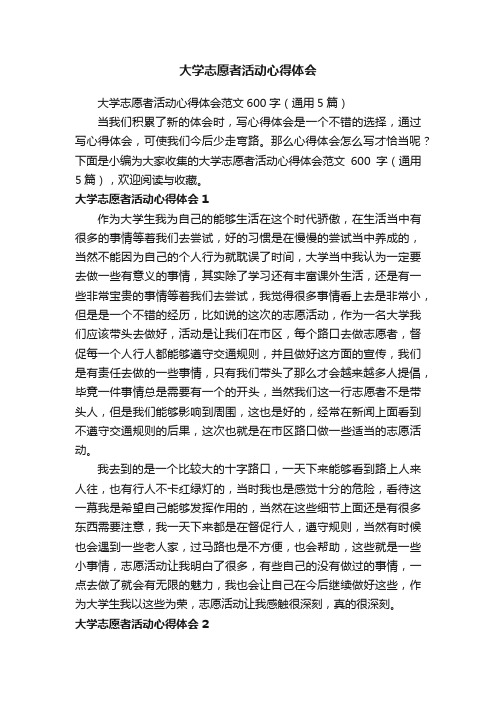 大学志愿者活动心得体会

大学志愿者活动心得体会范文 600 字（通用 5 篇）

当我们积累了新的体会时，写心得体会是一个不错的选择，通过写心得体会，可使我们今后少走弯路。那么心得体会怎么写才恰当呢？下面是小编为大家收集的大学志愿者活动心得体会范文 600 字（通用 5 篇），欢迎阅读与收藏。

大学志愿者活动心得体会 1

作为大学生我为自己的能够生活在这个时代骄傲，在生活当中有很多的事情等着我们去尝试，好的习惯是在慢慢的尝试当中养成的，当然不能因为自己的个人行为就耽误了时间，大学当中我认为一定要去做一些有意义的事情，其实除了学习还有丰富课外生活，还是有一些非常宝贵的事情等着我们去尝试，我觉得很多事情看上去是非常小，但是是一个不错的经历，比如说的这次的志愿活动，作为一名大学我们应该带头去做好，活动是让我们在市区，每个路口去做志愿者，督促每一个人行人都能够遵守交通规则，并且做好这方面的宣传，我们是有责任去做的一些事情，只有我们带头了那么才会越来越多人提倡，毕竟一件事情总是需要有一个的开头，当然我们这一行志愿者不是带头人，但是我们能够影响到周围，这也是好的，经常在新闻上面看到不遵守交通规则的后果，这次也就是在市区路口做一些适当的志愿活动。

我去到的是一个比较大的十字路口，一天下来能够看到路上人来人往，也有行人不卡红绿灯的，当时我也是感觉十分的危险，看待这一幕我是希望自己能够发挥作用的，当然在这些细节上面还是有很多东西需要注意，我一天下来都是在督促行人，遵守规则，当然有时候也会遇到一些老人家，过马路也是不方便，也会帮助，这些就是一些小事情，志愿活动让我明白了很多，有些自己的没有做过的事情，一点去做了就会有无限的魅力，我也会让自己在今后继续做好这些，作为大学生我以这些为荣，志愿活动让我感触很深刻，真的很深刻。

大学志愿者活动心得体会 2